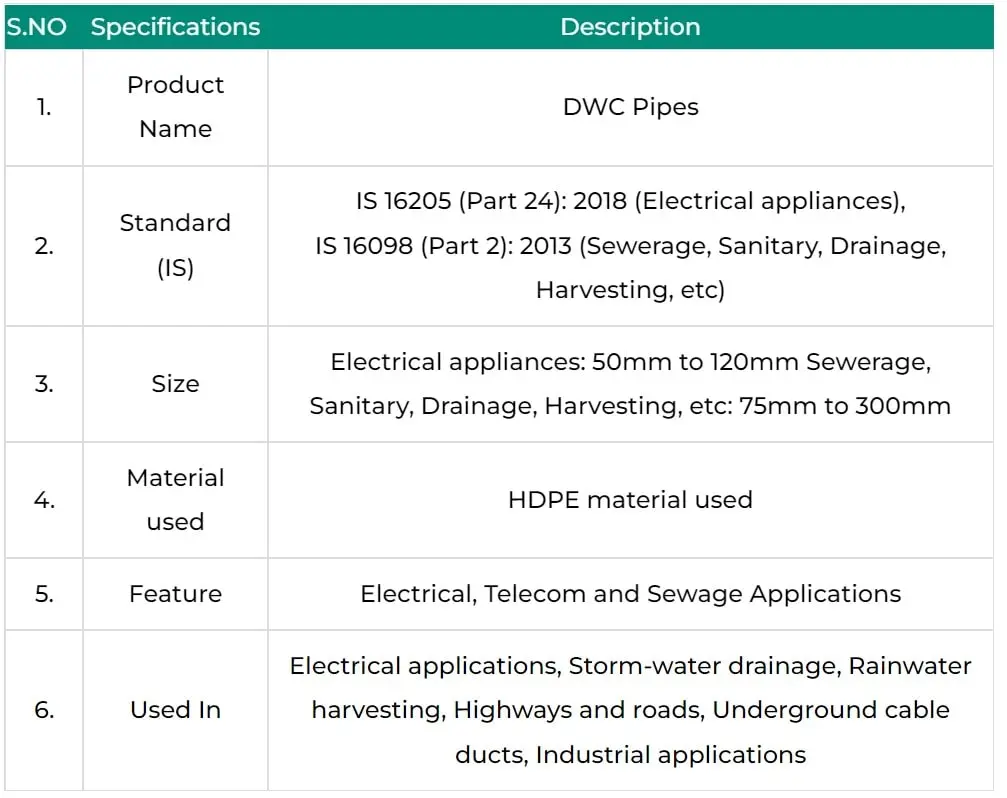 | S.NO | Specifications | Description |
|---|---|---|
| 1. | Product Name | DWC Pipes |
| 2. | Standard (IS) | IS 16205 (Part 24): 2018 (Electrical appliances), IS 16098 (Part 2): 2013 (Sewerage, Sanitary, Drainage, Harvesting, etc) |
| 3. | Size | Electrical appliances: 50mm to 120mm Sewerage, Sanitary, Drainage, Harvesting, etc: 75mm to 300mm |
| 4. | Material used | HDPE material used |
| 5. | Feature | Electrical, Telecom and Sewage Applications |
| 6. | Used In | Electrical applications, Storm-water drainage, Rainwater harvesting, Highways and roads, Underground cable ducts, Industrial applications |